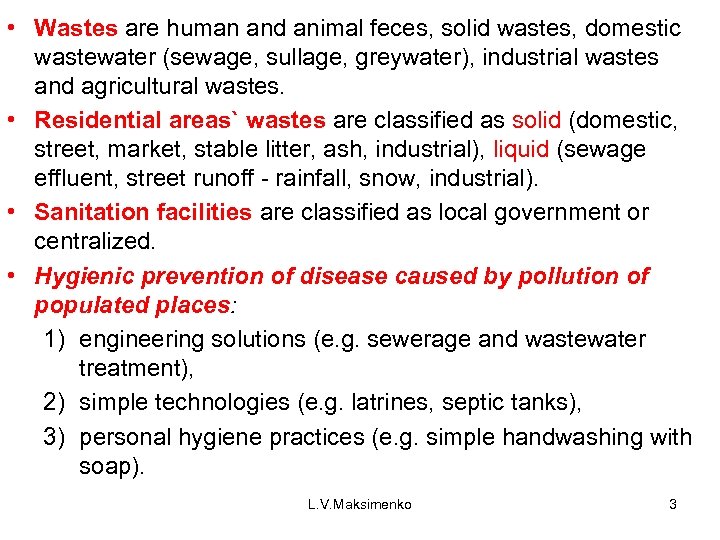 • Wastes are human and animal feces, solid wastes, domestic wastewater (sewage, sullage, greywater), industrial wastes and agricultural wastes.

• Residential areas` wastes are classified as solid (domestic, street, market, stable litter, ash, industrial), liquid (sewage effluent, street runoff - rainfall, snow, industrial).

• Sanitation facilities are classified as local government or centralized.

• Hygienic prevention of disease caused by pollution of populated places:

1) engineering solutions (e.g. sewerage and wastewater treatment),

2) simple technologies (e.g. latrines, septic tanks),

3) personal hygiene practices (e.g. simple handwashing with soap).

L.V.Maksimenko

3